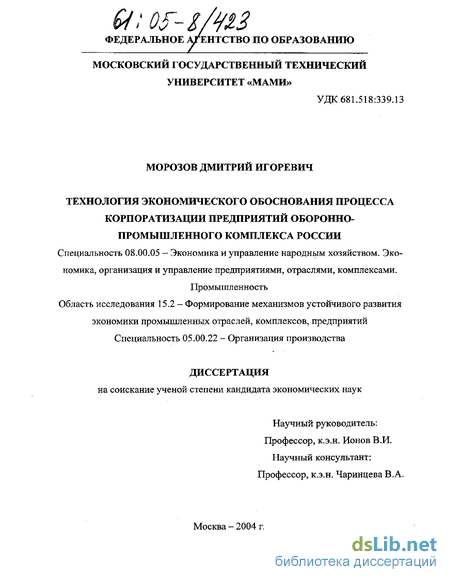 61:05-8/423

ФЕДЕРАЛЬНОЕ АГЕНТСТВО ПО ОБРАЗОВАНИЮ

МОСКОВСКИЙ ГОСУДАРСТВЕННЫЙ ТЕХНИЧЕСКИЙ УНИВЕРСИТЕТ «МАМИ»

УДК 681.518:339.13

МОРОЗОВ ДМИТРИЙ ИГОРЕВИЧ

ТЕХНОЛОГИЯ ЭКОНОМИЧЕСКОГО ОБОСНОВАНИЯ ПРОЦЕССА КОРПОРАТИЗАЦИИ ПРЕДПРИЯТИЙ ОБОРОННО-ПРОМЫШЛЕННОГО КОМПЛЕКСА РОССИИ

Специальность 08.00.05 – Экономика и управление народным хозяйством. Экономика, организация и управление предприятиями, отраслями, комплексами. Промышленность

Область исследования 15.2 – Формирование механизмов устойчивого развития экономики промышленных отраслей, комплексов, предприятий

Специальность 05.00.22 – Организация производства

ДИССЕРТАЦИЯ

на соискание ученой степени кандидата экономических наук

Научный руководитель:
Профессор, к.э.н. Ионов В.И.
Научный консультант:
Профессор, к.э.н. Чаринцева В.А.

Москва – 2004 г.

dsLib.net
библиотека диссертаций